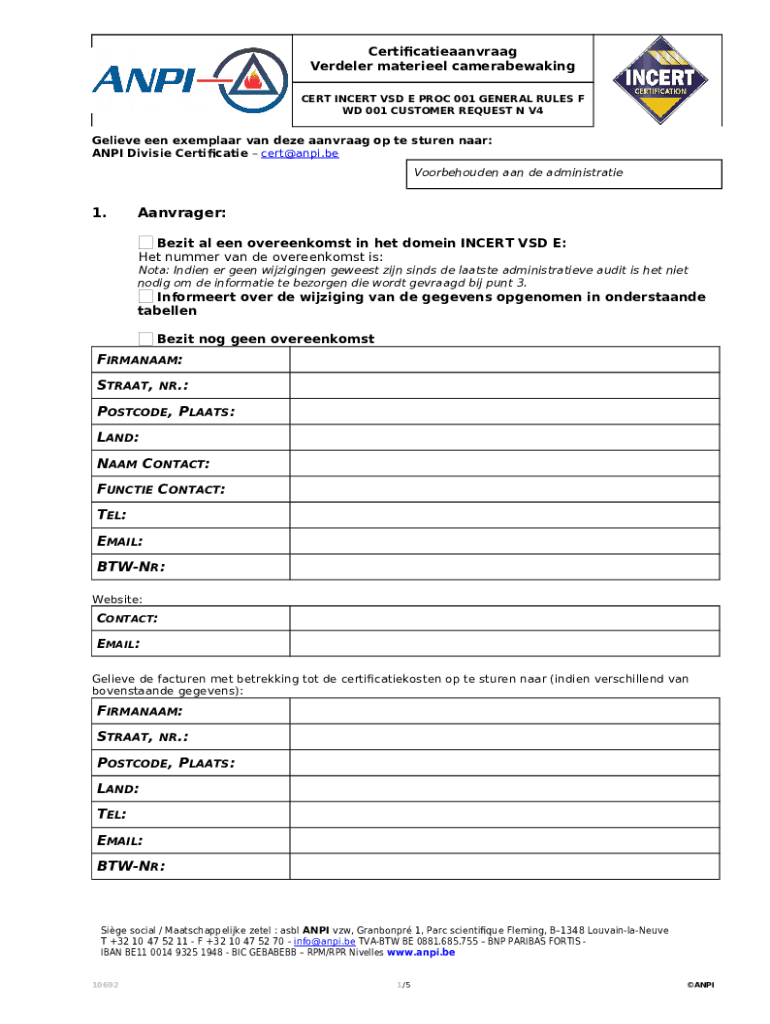 ANPI

Certificatieaanvraag
Verdeler materieel camerabewaking

CERT INCERT VSD E PROC 001 GENERAL RULES F WD 001 CUSTOMER REQUEST N V4

INCERT CERTIFICATION

Gelieve een exemplaar van deze aanvraag op te sturen naar:
ANPI Divisie Certificatie – cert@anpi.be

Voorbehouden aan de administratie

1. Aanvrager:

Bezit al een overeenkomst in het domein INCERT VSD E:
Het nummer van de overeenkomst is:
Nota: Indien er geen wijzigingen geweest zijn sinds de laatste administratieve audit is het niet nodig om de informatie te bezorgen die wordt gevraagd bij punt 3.

Informeert over de wijziging van de gegevens opgenomen in onderstaande tabellen

Bezit nog geen overeenkomst

| FIRMANAAM: | |
|---|---|
| STRAAT, NR.: | |
| POSTCODE, PLAATS: | |
| LAND: | |
| NAAM CONTACT: | |
| FUNCTIE CONTACT: | |
| TEL: | |
| EMAIL: | |
| BTW-NR: | |

Website:

| CONTACT: | |
|---|---|
| EMAIL: | |

Gelieve de facturen met betrekking tot de certificatiekosten op te sturen naar (indien verschillend van bovenstaande gegevens):

| FIRMANAAM: | |
|---|---|
| STRAAT, NR.: | |
| POSTCODE, PLAATS: | |
| LAND: | |
| TEL: | |
| EMAIL: | |
| BTW-NR: | |

Siège social / Maatschappelijke zetel : asbl ANPI vzw, Granbonpré 1, Parc scientifique Fleming, B–1348 Louvain-la-Neuve
T +32 10 47 52 11 - F +32 10 47 52 70 - info@anpi.be TVA-BTW BE 0881.685.755 – BNP PARIBAS FORTIS - IBAN BE11 0014 9325 1948 - BIC GEBABEBB – RPM/RPR Nivelles www.anpi.be

10692 1/5 ©ANPI